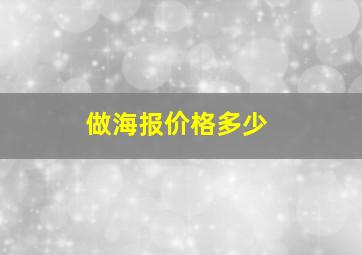 做海报价格多少